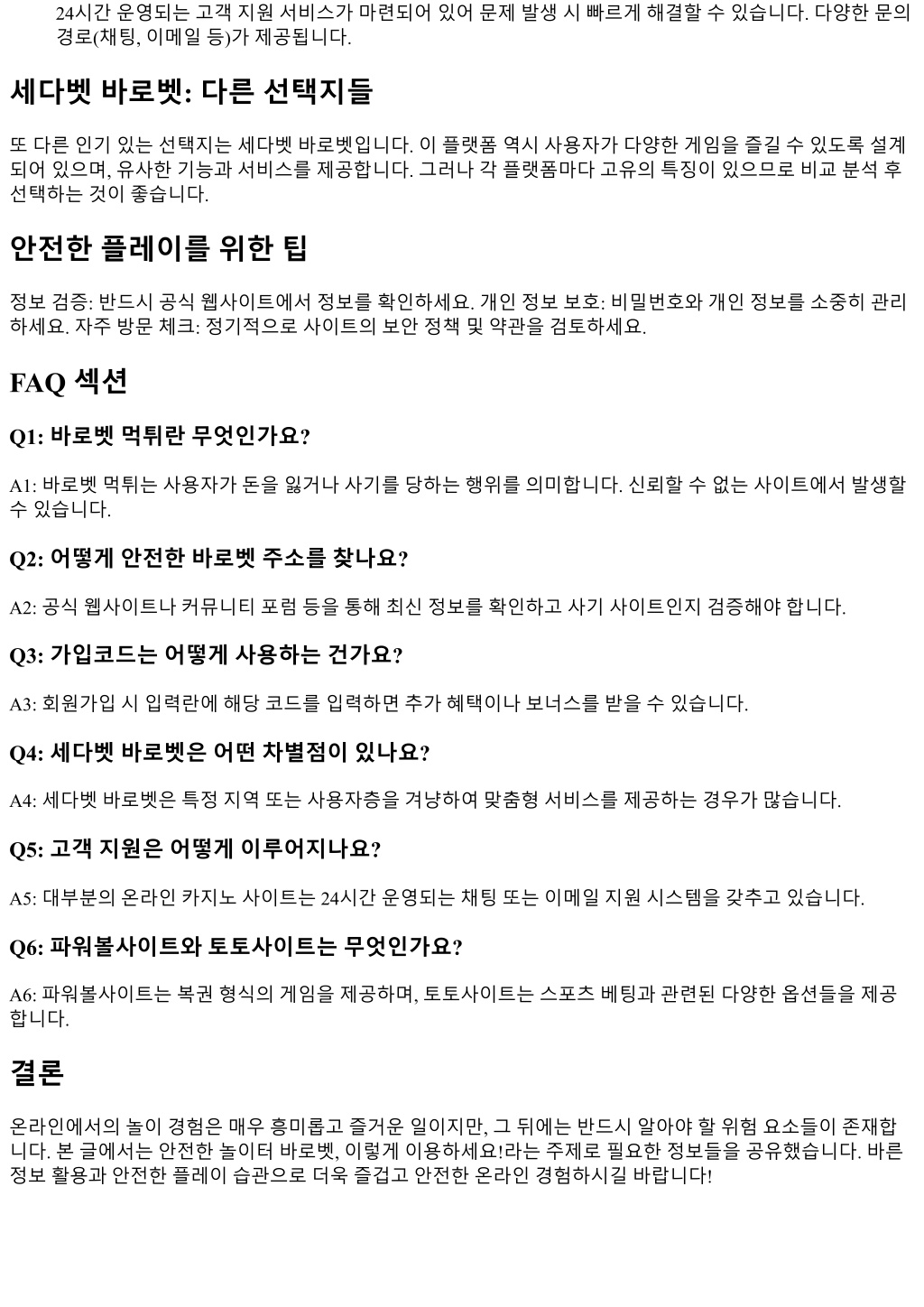 24시간 운영되는 고객 지원 서비스가 마련되어 있어 문제 발생 시 빠르게 해결할 수 있습니다. 다양한 문의 경로(채팅, 이메일 등)가 제공됩니다.

세다벳 바로벳: 다른 선택지들

또 다른 인기 있는 선택지는 세다벳 바로벳입니다. 이 플랫폼 역시 사용자가 다양한 게임을 즐길 수 있도록 설계되어 있으며, 유사한 기능과 서비스를 제공합니다. 그러나 각 플랫폼마다 고유의 특징이 있으므로 비교 분석 후 선택하는 것이 좋습니다.

안전한 플레이를 위한 팁

정보 검증: 반드시 공식 웹사이트에서 정보를 확인하세요. 개인 정보 보호: 비밀번호와 개인 정보를 소중히 관리하세요. 자주 방문 체크: 정기적으로 사이트의 보안 정책 및 약관을 검토하세요.

FAQ 섹션

Q1: 바로벳 먹튀란 무엇인가요?

A1: 바로벳 먹튀는 사용자가 돈을 잃거나 사기를 당하는 행위를 의미합니다. 신뢰할 수 없는 사이트에서 발생할 수 있습니다.

Q2: 어떻게 안전한 바로벳 주소를 찾나요?

A2: 공식 웹사이트나 커뮤니티 포럼 등을 통해 최신 정보를 확인하고 사기 사이트인지 검증해야 합니다.

Q3: 가입코드는 어떻게 사용하는 건가요?

A3: 회원가입 시 입력란에 해당 코드를 입력하면 추가 혜택이나 보너스를 받을 수 있습니다.

Q4: 세다벳 바로벳은 어떤 차별점이 있나요?

A4: 세다벳 바로벳은 특정 지역 또는 사용자층을 겨냥하여 맞춤형 서비스를 제공하는 경우가 많습니다.

Q5: 고객 지원은 어떻게 이루어지나요?

A5: 대부분의 온라인 카지노 사이트는 24시간 운영되는 채팅 또는 이메일 지원 시스템을 갖추고 있습니다.

Q6: 파워볼사이트와 토토사이트는 무엇인가요?

A6: 파워볼사이트는 복권 형식의 게임을 제공하며, 토토사이트는 스포츠 베팅과 관련된 다양한 옵션들을 제공합니다.

결론

온라인에서의 놀이 경험은 매우 흥미롭고 즐거운 일이지만, 그 뒤에는 반드시 알아야 할 위험 요소들이 존재합니다. 본 글에서는 안전한 놀이터 바로벳, 이렇게 이용하세요!라는 주제로 필요한 정보들을 공유했습니다. 바른 정보 활용과 안전한 플레이 습관으로 더욱 즐겁고 안전한 온라인 경험하시길 바랍니다!